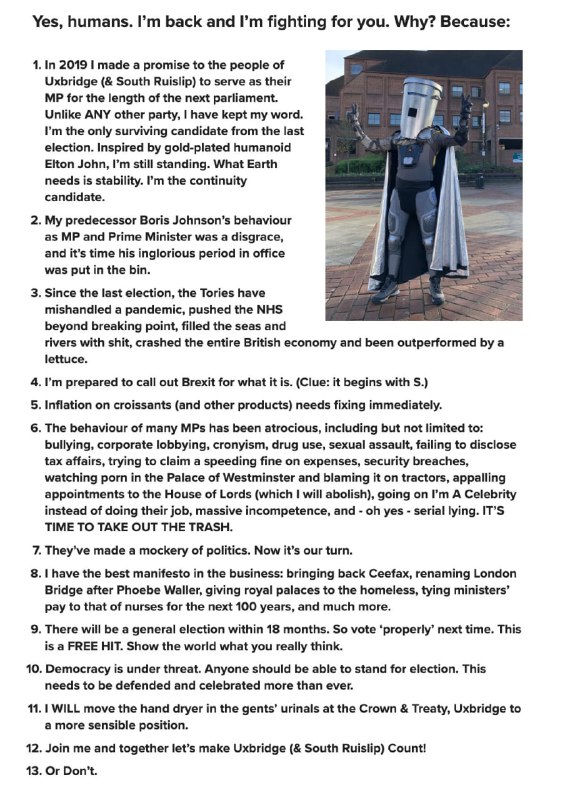 Yes, humans. I'm back and I'm fighting for you. Why? Because:

1. In 2019 I made a promise to the people of Uxbridge (& South Ruislip) to serve as their MP for the length of the next parliament. Unlike ANY other party, I have kept my word. I'm the only surviving candidate from the last election. Inspired by gold-plated humanoid Elton John, I'm still standing. What Earth needs is stability. I'm the continuity candidate.

2. My predecessor Boris Johnson's behaviour as MP and Prime Minister was a disgrace, and it's time his inglorious period in office was put in the bin.

3. Since the last election, the Tories have mishandled a pandemic, pushed the NHS beyond breaking point, filled the seas and rivers with shit, crashed the entire British economy and been outperformed by a lettuce.

4. I'm prepared to call out Brexit for what it is. (Clue: it begins with S.)

5. Inflation on croissants (and other products) needs fixing immediately.

6. The behaviour of many MPs has been atrocious, including but not limited to: bullying, corporate lobbying, cronyism, drug use, sexual assault, failing to disclose tax affairs, trying to claim a speeding fine on expenses, security breaches, watching porn in the Palace of Westminster and blaming it on tractors, appalling appointments to the House of Lords (which I will abolish), going on I'm A Celebrity instead of doing their job, massive incompetence, and - oh yes - serial lying. IT'S TIME TO TAKE OUT THE TRASH.

7. They've made a mockery of politics. Now it's our turn.

8. I have the best manifesto in the business: bringing back Ceefax, renaming London Bridge after Phoebe Waller, giving royal palaces to the homeless, tying ministers' pay to that of nurses for the next 100 years, and much more.

9. There will be a general election within 18 months. So vote 'properly' next time. This is a FREE HIT. Show the world what you really think.

10. Democracy is under threat. Anyone should be able to stand for election. This needs to be defended and celebrated more than ever.

11. I WILL move the hand dryer in the gents' urinals at the Crown & Treaty, Uxbridge to a more sensible position.

12. Join me and together let's make Uxbridge (& South Ruislip) Count!

13. Or Don't.